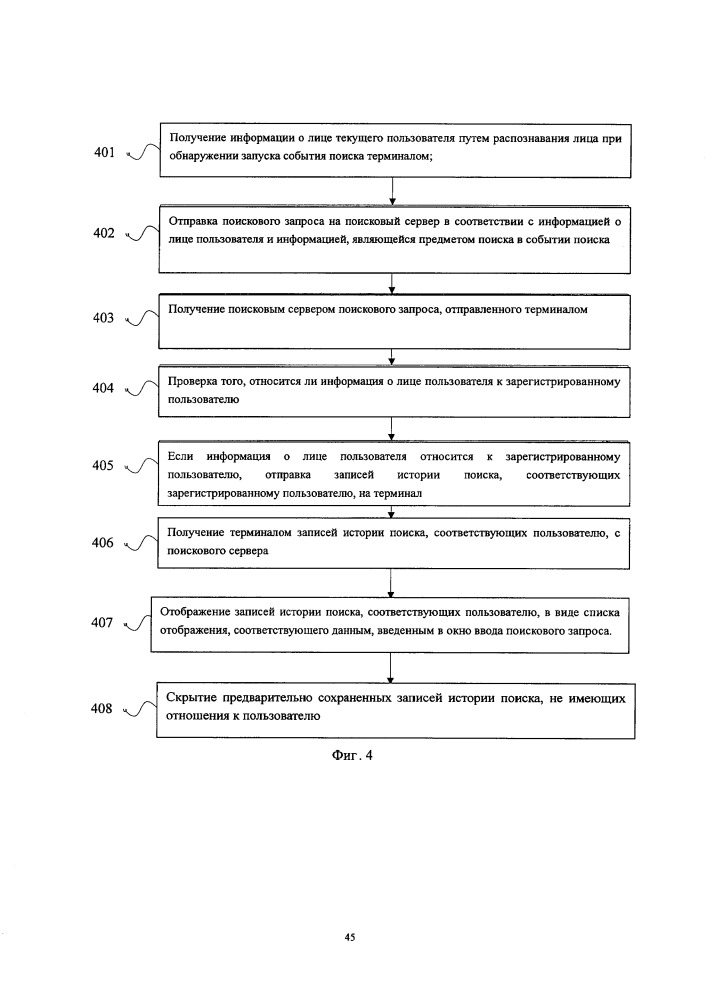 401
Получение информации о лице текущего пользователя путем распознавания лица при обнаружении запуска события поиска терминалом;

402
Отправка поискового запроса на поисковый сервер в соответствии с информацией о лице пользователя и информацией, являющейся предметом поиска в событии поиска

403
Получение поисковым сервером поискового запроса, отправленного терминалом

404
Проверка того, относится ли информация о лице пользователя к зарегистрированному пользователю

405
Если информация о лице пользователя относится к зарегистрированному пользователю, отправка записей истории поиска, соответствующих зарегистрированному пользователю, на терминал

406
Получение терминалом записей истории поиска, соответствующих пользователю, с поискового сервера

407
Отображение записей истории поиска, соответствующих пользователю, в виде списка отображения, соответствующего данным, введенным в окно ввода поискового запроса.

408
Скрытие предварительно сохраненных записей истории поиска, не имеющих отношения к пользователю

Фиг. 4

45